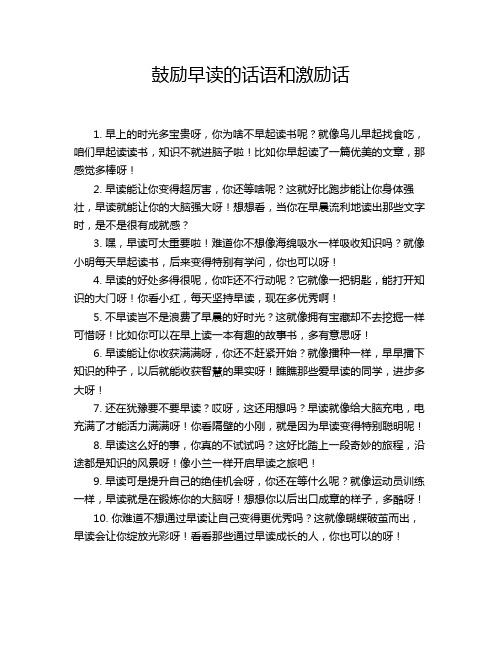 鼓励早读的话语和激励话

1. 早上的时光多宝贵呀，你为啥不早起读书呢？就像鸟儿早起找食吃，咱们早起读读书，知识不就进脑子啦！比如你早起读了一篇优美的文章，那感觉多棒呀！

2. 早读能让你变得超厉害，你还等啥呢？这就好比跑步能让你身体强壮，早读就能让你的大脑强大呀！想想看，当你在早晨流利地读出那些文字时，是不是很有成就感？

3. 嘿，早读可太重要啦！难道你不想像海绵吸水一样吸收知识吗？就像小明每天早起读书，后来变得特别有学问，你也可以呀！

4. 早读的好处多得很呢，你咋还不行动呢？它就像一把钥匙，能打开知识的大门呀！你看小红，每天坚持早读，现在多优秀啊！

5. 不早读岂不是浪费了早晨的好时光？这就像拥有宝藏却不去挖掘一样可惜呀！比如你可以在早上读一本有趣的故事书，多有意思呀！

6. 早读能让你收获满满呀，你还不赶紧开始？就像播种一样，早早播下知识的种子，以后就能收获智慧的果实呀！瞧瞧那些爱早读的同学，进步多大呀！

7. 还在犹豫要不要早读？哎呀，这还用想吗？早读就像给大脑充电，电充满了才能活力满满呀！你看隔壁的小刚，就是因为早读变得特别聪明呢！

8. 早读这么好的事，你真的不试试吗？这好比踏上一段奇妙的旅程，沿途都是知识的风景呀！像小兰一样开启早读之旅吧！

9. 早读可是提升自己的绝佳机会呀，你还在等什么呢？就像运动员训练一样，早读就是在锻炼你的大脑呀！想想你以后出口成章的样子，多酷呀！

10. 你难道不想通过早读让自己变得更优秀吗？这就像蝴蝶破茧而出，早读会让你绽放光彩呀！看看那些通过早读成长的人，你也可以的呀！